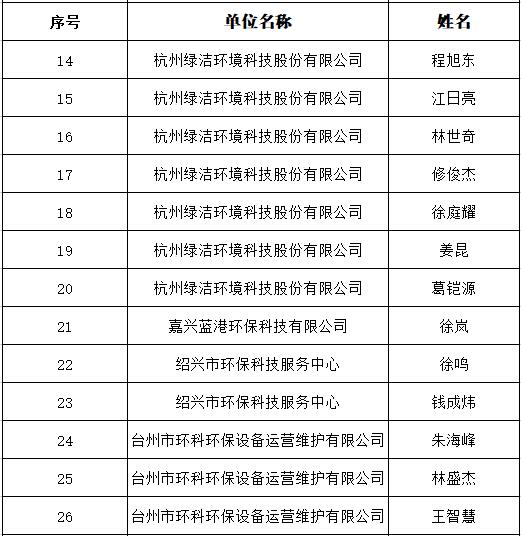 | 序号 | 单位名称 | 姓名 |
|---|---|---|
| 14 | 杭州绿洁环境科技股份有限公司 | 程旭东 |
| 15 | 杭州绿洁环境科技股份有限公司 | 江日亮 |
| 16 | 杭州绿洁环境科技股份有限公司 | 林世奇 |
| 17 | 杭州绿洁环境科技股份有限公司 | 修俊杰 |
| 18 | 杭州绿洁环境科技股份有限公司 | 徐庭耀 |
| 19 | 杭州绿洁环境科技股份有限公司 | 姜昆 |
| 20 | 杭州绿洁环境科技股份有限公司 | 葛铠源 |
| 21 | 嘉兴蓝港环保科技有限公司 | 徐岚 |
| 22 | 绍兴市环保科技服务中心 | 徐鸣 |
| 23 | 绍兴市环保科技服务中心 | 钱成炜 |
| 24 | 台州市环科环保设备运营维护有限公司 | 朱海峰 |
| 25 | 台州市环科环保设备运营维护有限公司 | 林盛杰 |
| 26 | 台州市环科环保设备运营维护有限公司 | 王智慧 |